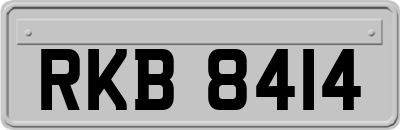 RKB 8414